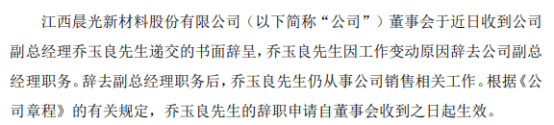 江西晨光新材料股份有限公司（以下简称“公司”）董事会于近日收到公司副总经理乔玉良先生递交的书面辞呈，乔玉良先生因工作变动原因辞去公司副总经理职务。辞去副总经理职务后，乔玉良先生仍从事公司销售相关工作。根据《公司章程》的有关规定，乔玉良先生的辞职申请自董事会收到之日起生效。